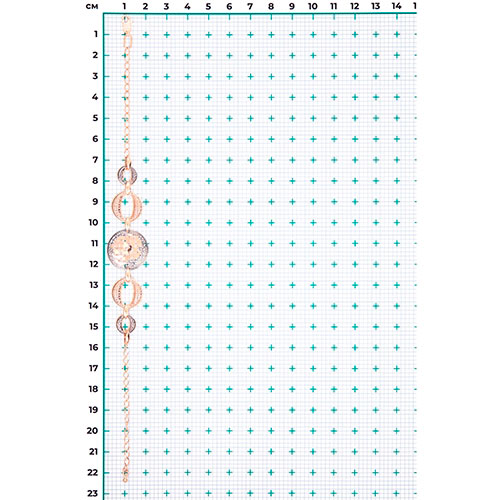 см 1 2 3 4 5 6 7 8 9 10 11 12 13 14 1

1
2
3
4
5
6
7
8
9
10
11
12
13
14
15
16
17
18
19
20
21
22
23